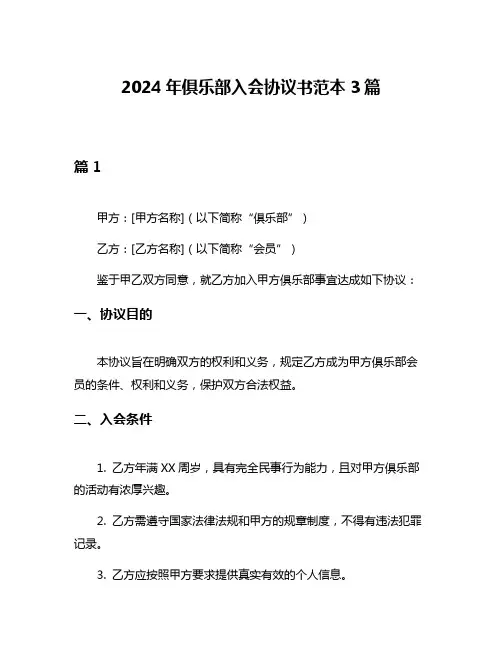 2024 年俱乐部入会协议书范本 3 篇

篇 1

甲方：[甲方名称]（以下简称“俱乐部”）

乙方：[乙方名称]（以下简称“会员”）

鉴于甲乙双方同意，就乙方加入甲方俱乐部事宜达成如下协议：

一、协议目的

本协议旨在明确双方的权利和义务，规定乙方成为甲方俱乐部会员的条件、权利和义务，保护双方合法权益。

二、入会条件

1. 乙方年满 XX 周岁，具有完全民事行为能力，且对甲方俱乐部的活动有浓厚兴趣。

2. 乙方需遵守国家法律法规和甲方的规章制度，不得有违法犯罪记录。

3. 乙方应按照甲方要求提供真实有效的个人信息。